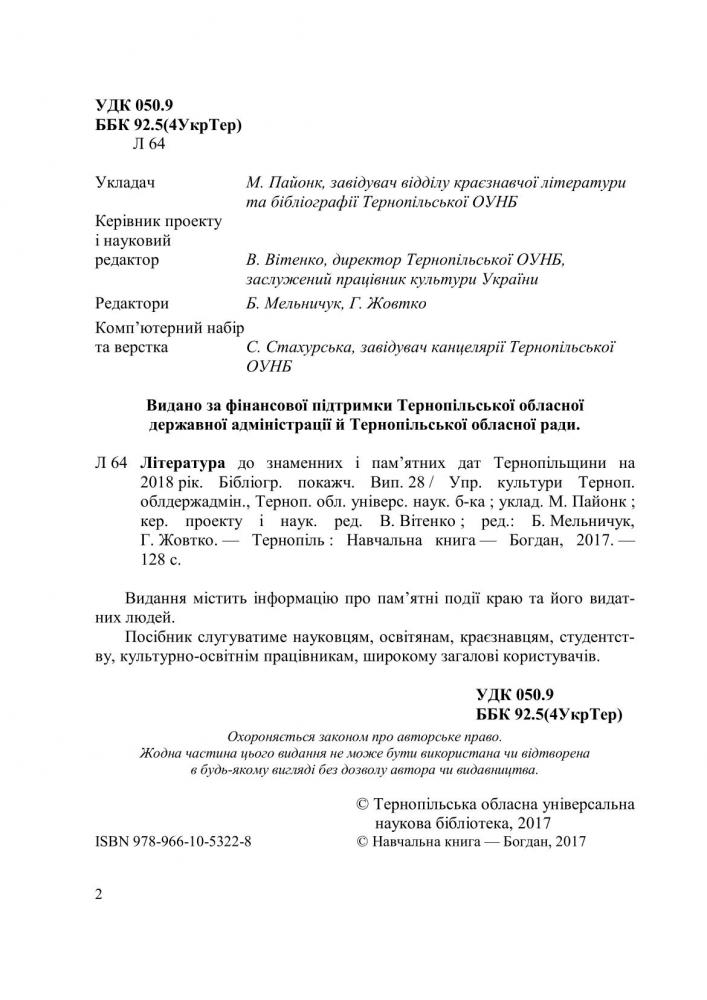 УДК 050.9
ББК 92.5(4УкрТер)
Л 64

Укладач М. Пайонк, завідувач відділу краєзнавчої літератури та бібліографії Тернопільської ОУНБ

Керівник проекту і науковий редактор В. Вітенко, директор Тернопільської ОУНБ, заслужений працівник культури України

Редактори Б. Мельничук, Г. Жовтко

Комп'ютерний набір та верстка С. Стахурська, завідувач канцелярії Тернопільської ОУНБ

Видано за фінансової підтримки Тернопільської обласної державної адміністрації й Тернопільської обласної ради.

Л 64 Література до знаменних і пам'ятних дат Тернопільщини на 2018 рік. Бібліогр. покажч. Вип. 28 / Упр. культури Терноп. облдержадмін., Терноп. обл. універс. наук. б-ка ; уклад. М. Пайонк ; кер. проекту і наук. ред. В. Вітенко ; ред.: Б. Мельничук, Г. Жовтко. — Тернопіль : Навчальна книга — Богдан, 2017. — 128 с.

Видання містить інформацію про пам'ятні події краю та його видатних людей.

Посібник слугуватиме науковцям, освітянам, краєзнавцям, студентству, культурно-освітнім працівникам, широкому загалові користувачів.

УДК 050.9
ББК 92.5(4УкрТер)

Охороняється законом про авторське право.
Жодна частина цього видання не може бути використана чи відтворена в будь-якому вигляді без дозволу автора чи видавництва.

© Тернопільська обласна універсальна наукова бібліотека, 2017

ISBN 978-966-10-5322-8 © Навчальна книга — Богдан, 2017

2